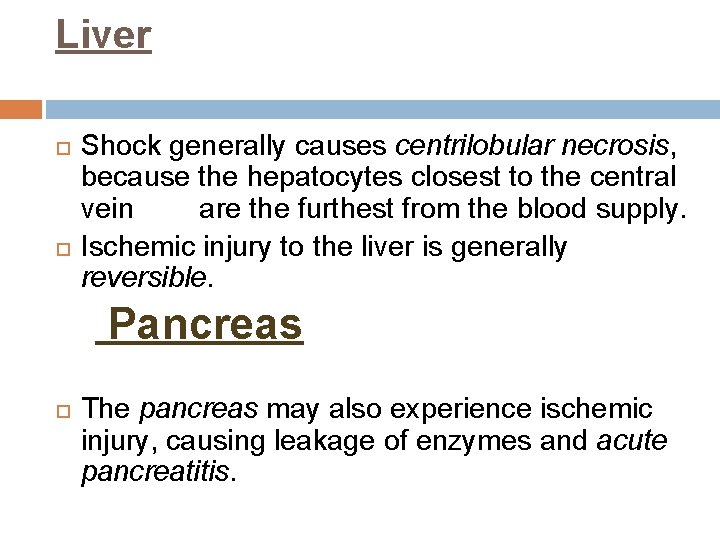 Liver

Shock generally causes centrilobular necrosis, because the hepatocytes closest to the central vein are the furthest from the blood supply.

Ischemic injury to the liver is generally reversible.

Pancreas

The pancreas may also experience ischemic injury, causing leakage of enzymes and acute pancreatitis.